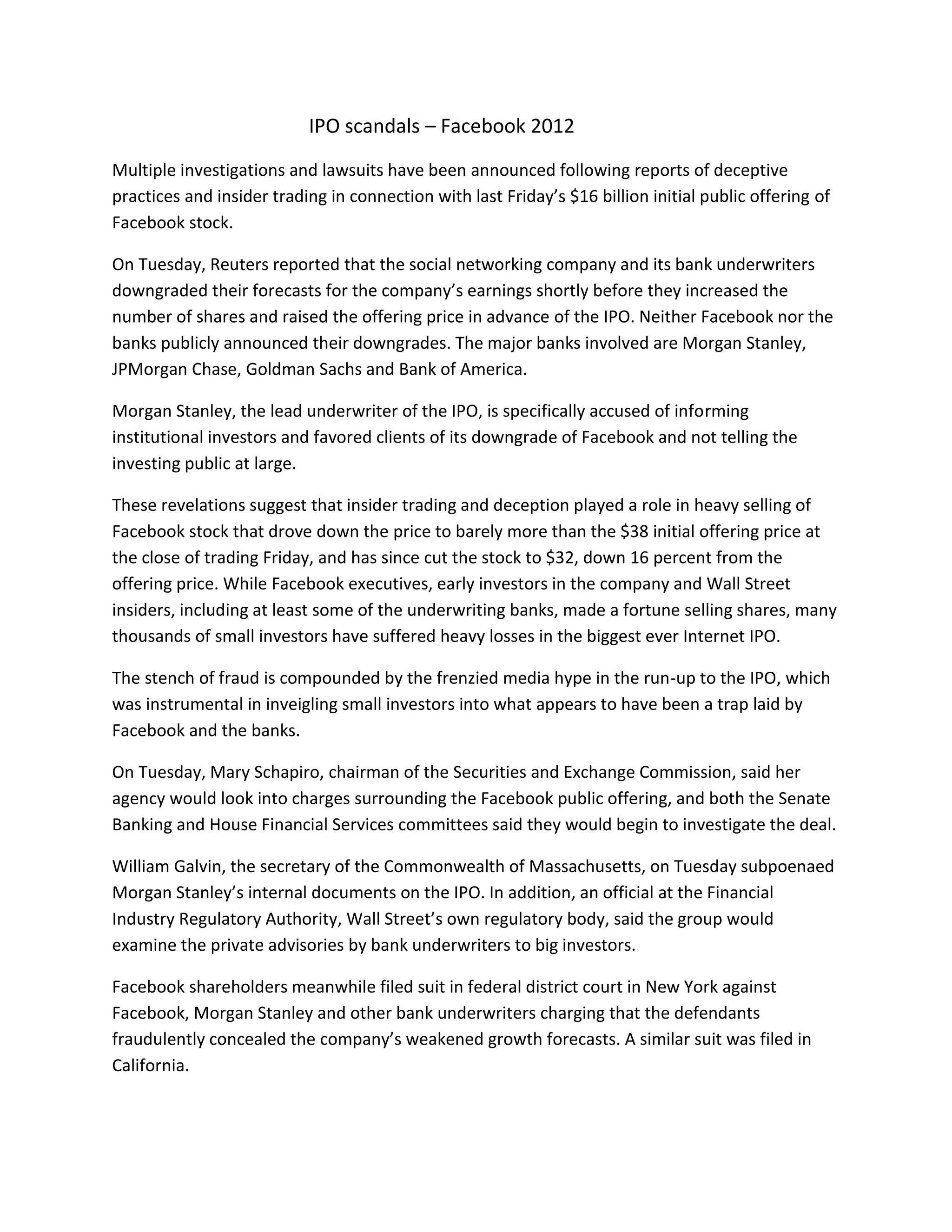 IPO scandals – Facebook 2012

Multiple investigations and lawsuits have been announced following reports of deceptive practices and insider trading in connection with last Friday's $16 billion initial public offering of Facebook stock.

On Tuesday, Reuters reported that the social networking company and its bank underwriters downgraded their forecasts for the company's earnings shortly before they increased the number of shares and raised the offering price in advance of the IPO. Neither Facebook nor the banks publicly announced their downgrades. The major banks involved are Morgan Stanley, JPMorgan Chase, Goldman Sachs and Bank of America.

Morgan Stanley, the lead underwriter of the IPO, is specifically accused of informing institutional investors and favored clients of its downgrade of Facebook and not telling the investing public at large.

These revelations suggest that insider trading and deception played a role in heavy selling of Facebook stock that drove down the price to barely more than the $38 initial offering price at the close of trading Friday, and has since cut the stock to $32, down 16 percent from the offering price. While Facebook executives, early investors in the company and Wall Street insiders, including at least some of the underwriting banks, made a fortune selling shares, many thousands of small investors have suffered heavy losses in the biggest ever Internet IPO.

The stench of fraud is compounded by the frenzied media hype in the run-up to the IPO, which was instrumental in inveigling small investors into what appears to have been a trap laid by Facebook and the banks.

On Tuesday, Mary Schapiro, chairman of the Securities and Exchange Commission, said her agency would look into charges surrounding the Facebook public offering, and both the Senate Banking and House Financial Services committees said they would begin to investigate the deal.

William Galvin, the secretary of the Commonwealth of Massachusetts, on Tuesday subpoenaed Morgan Stanley's internal documents on the IPO. In addition, an official at the Financial Industry Regulatory Authority, Wall Street's own regulatory body, said the group would examine the private advisories by bank underwriters to big investors.

Facebook shareholders meanwhile filed suit in federal district court in New York against Facebook, Morgan Stanley and other bank underwriters charging that the defendants fraudulently concealed the company's weakened growth forecasts. A similar suit was filed in California.